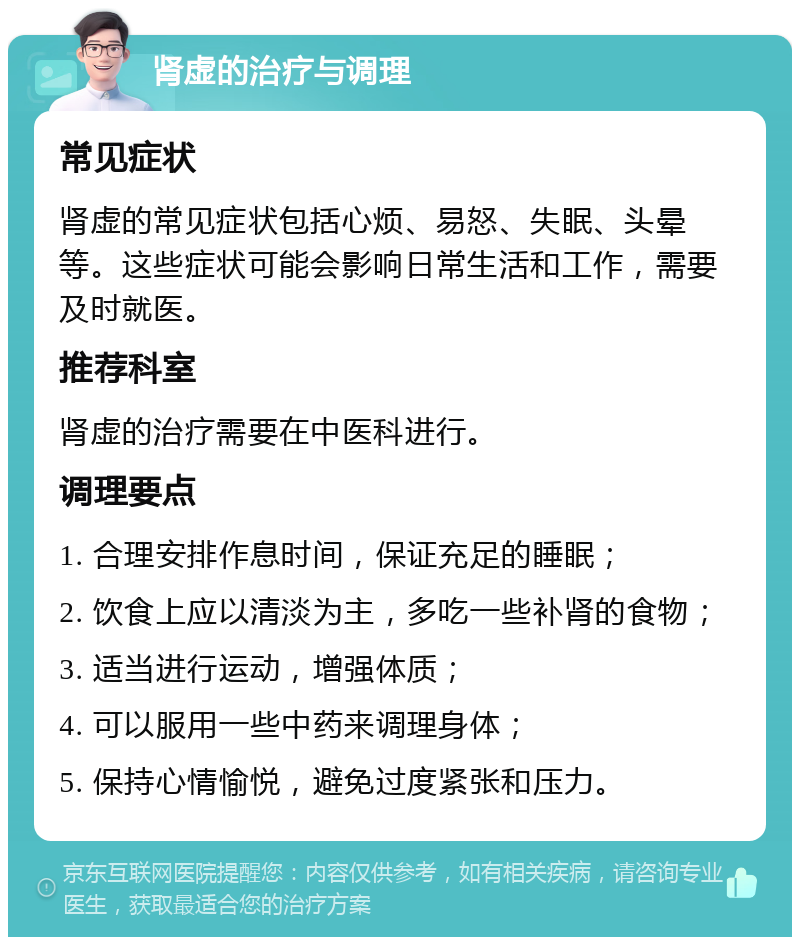 肾虚的治疗与调理

常见症状

肾虚的常见症状包括心烦、易怒、失眠、头晕等。这些症状可能会影响日常生活和工作，需要及时就医。

推荐科室

肾虚的治疗需要在中医科进行。

调理要点

1. 合理安排作息时间，保证充足的睡眠；

2. 饮食上应以清淡为主，多吃一些补肾的食物；

3. 适当进行运动，增强体质；

4. 可以服用一些中药来调理身体；

5. 保持心情愉悦，避免过度紧张和压力。

京东互联网医院提醒您：内容仅供参考，如有相关疾病，请咨询专业医生，获取最适合您的治疗方案